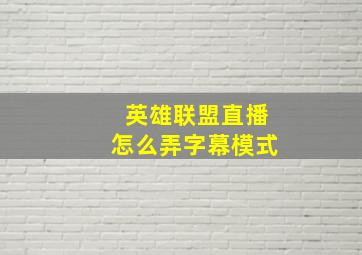 英雄联盟直播
怎么弄字幕模式